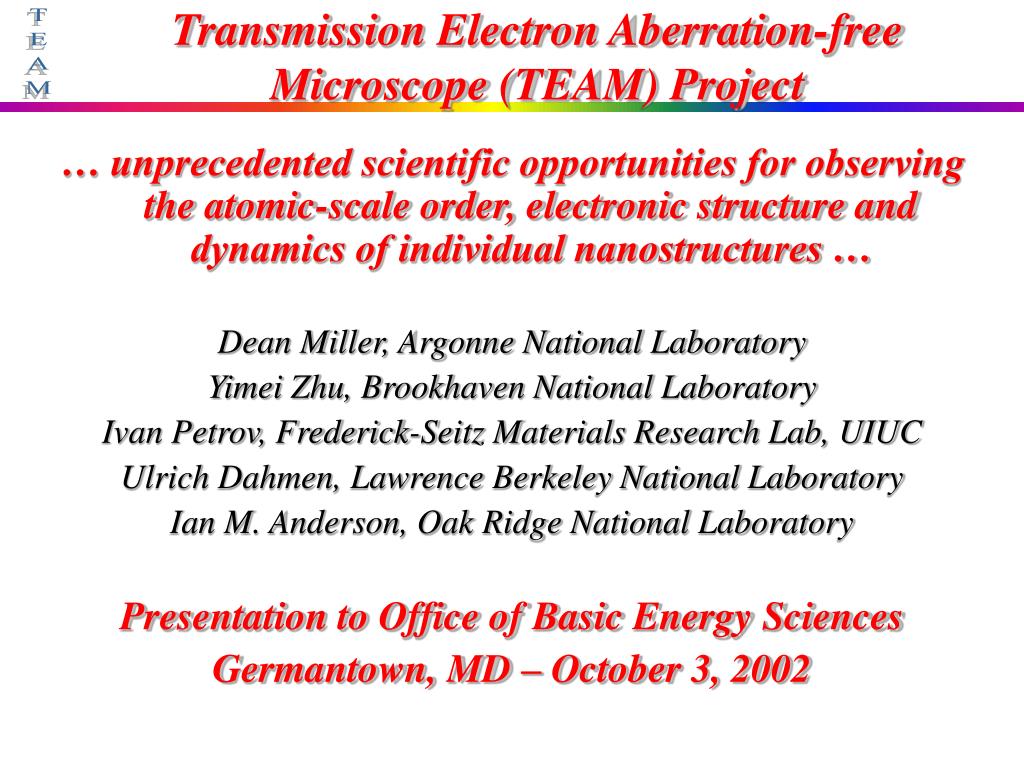 T
E
A
M

Transmission Electron Aberration-free Microscope (TEAM) Project

… unprecedented scientific opportunities for observing the atomic-scale order, electronic structure and dynamics of individual nanostructures …

Dean Miller, Argonne National Laboratory
Yimei Zhu, Brookhaven National Laboratory
Ivan Petrov, Frederick-Seitz Materials Research Lab, UIUC
Ulrich Dahmen, Lawrence Berkeley National Laboratory
Ian M. Anderson, Oak Ridge National Laboratory

Presentation to Office of Basic Energy Sciences
Germantown, MD – October 3, 2002